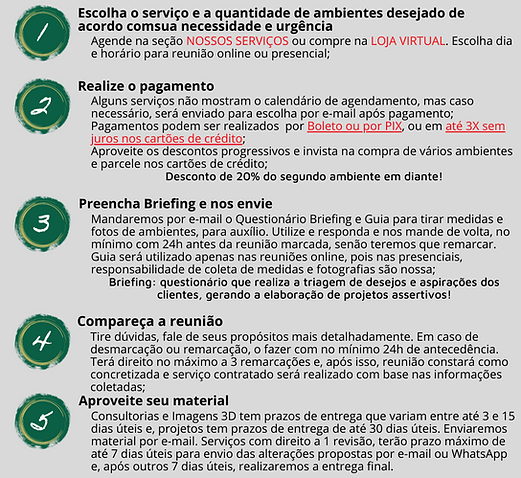 1

Escolha o serviço e a quantidade de ambientes desejado de acordo comsua necessidade e urgência

Agende na seção NOSSOS SERVIÇOS ou compre na LOJA VIRTUAL. Escolha dia e horário para reunião online ou presencial;

2

Realize o pagamento

Alguns serviços não mostram o calendário de agendamento, mas caso necessário, será enviado para escolha por e-mail após pagamento;
Pagamentos podem ser realizados por Boleto ou por PIX, ou em até 3X sem juros nos cartões de crédito;
Aproveite os descontos progressivos e invista na compra de vários ambientes e parcele nos cartões de crédito;

Desconto de 20% do segundo ambiente em diante!

3

Preencha Briefing e nos envie

Mandaremos por e-mail o Questionário Briefing e Guia para tirar medidas e fotos de ambientes, para auxílio. Utilize e responda e nos mande de volta, no mínimo com 24h antes da reunião marcada, senão teremos que remarcar. Guia será utilizado apenas nas reuniões online, pois nas presenciais, responsabilidade de coleta de medidas e fotografias são nossa;

Briefing: questionário que realiza a triagem de desejos e aspirações dos clientes, gerando a elaboração de projetos assertivos!

4

Compareça a reunião

Tire dúvidas, fale de seus propósitos mais detalhadamente. Em caso de desmarcação ou remarcação, o fazer com no mínimo 24h de antecedência. Terá direito no máximo a 3 remarcações e, após isso, reunião constará como concretizada e serviço contratado será realizado com base nas informações coletadas;

5

Aproveite seu material

Consultorias e Imagens 3D tem prazos de entrega que variam entre até 3 e 15 dias úteis e, projetos tem prazos de entrega de até 30 dias úteis. Enviaremos material por e-mail. Serviços com direito a 1 revisão, terão prazo máximo de até 7 dias úteis para envio das alterações propostas por e-mail ou WhatsApp e, após outros 7 dias úteis, realizaremos a entrega final.